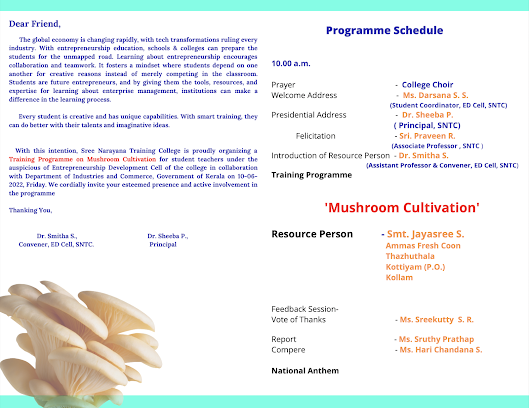 Dear Friend,

The global economy is changing rapidly, with tech transformations ruling every industry. With entrepreneurship education, schools & colleges can prepare the students for the unmapped road. Learning about entrepreneurship encourages collaboration and teamwork. It fosters a mindset where students depend on one another for creative reasons instead of merely competing in the classroom. Students are future entrepreneurs, and by giving them the tools, resources, and expertise for learning about enterprise management, institutions can make a difference in the learning process.

Every student is creative and has unique capabilities. With smart training, they can do better with their talents and imaginative ideas.

With this intention, Sree Narayana Training College is proudly organizing a Training Programme on Mushroom Cultivation for student teachers under the auspicious of Entrepreneurship Development Cell of the college in collaboration with Department of Industries and Commerce, Government of Kerala on 10-06-2022, Friday. We cordially invite your esteemed presence and active involvement in the programme

Thanking You,

Dr. Smitha S.,
Convener, ED Cell, SNTC.

Dr. Sheeba P.,
Principal

Programme Schedule

10.00 a.m.

Prayer - College Choir
Welcome Address - Ms. Darsana S. S.
(Student Coordinator, ED Cell, SNTC)
Presidential Address - Dr. Sheeba P.
( Principal, SNTC)
Felicitation - Sri. Praveen R.
(Associate Professor , SNTC )
Introduction of Resource Person - Dr. Smitha S.
(Assistant Professor & Convener, ED Cell, SNTC)
Training Programme

'Mushroom Cultivation'

Resource Person - Smt. Jayasree S.
Ammas Fresh Coon
Thazhuthala
Kottiyam (P.O.)
Kollam

Feedback Session-
Vote of Thanks - Ms. Sreekutty S. R.

Report - Ms. Sruthy Prathap
Compere - Ms. Hari Chandana S.

National Anthem